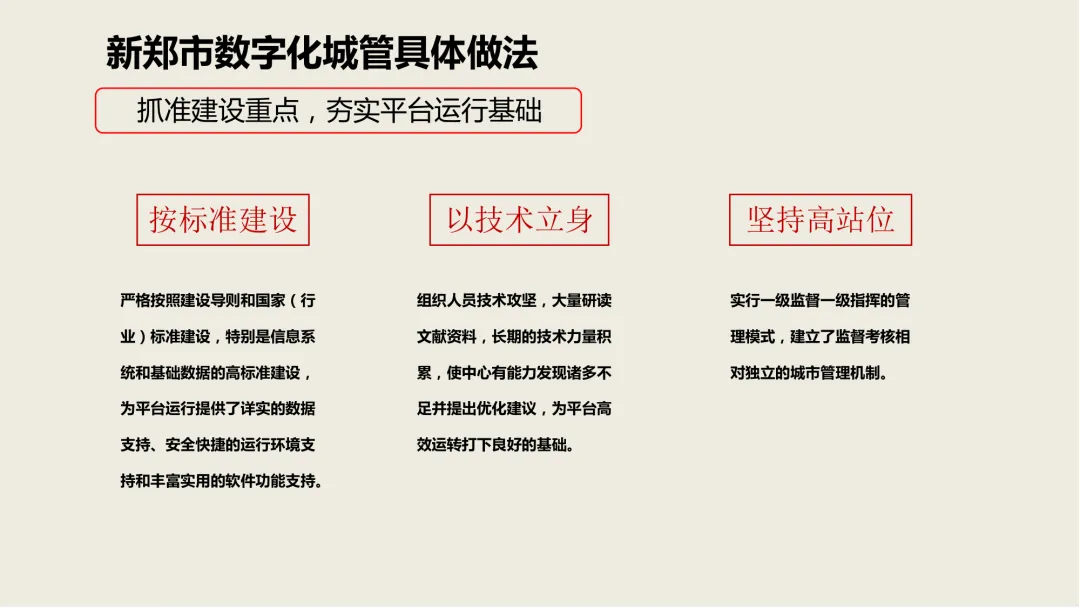 新郑市数字化城管具体做法

抓准建设重点，夯实平台运行基础

按标准建设

严格按照建设导则和国家（行业）标准建设，特别是信息系统和基础数据的高标准建设，为平台运行提供了详实的数据支持、安全快捷的运行环境支持和丰富实用的软件功能支持。

以技术立身

组织人员技术攻坚，大量研读文献资料，长期的技术力量积累，使中心有能力发现诸多不足并提出优化建议，为平台高效运转打下良好的基础。

坚持高站位

实行一级监督一级指挥的管理模式，建立了监督考核相对独立的城市管理机制。